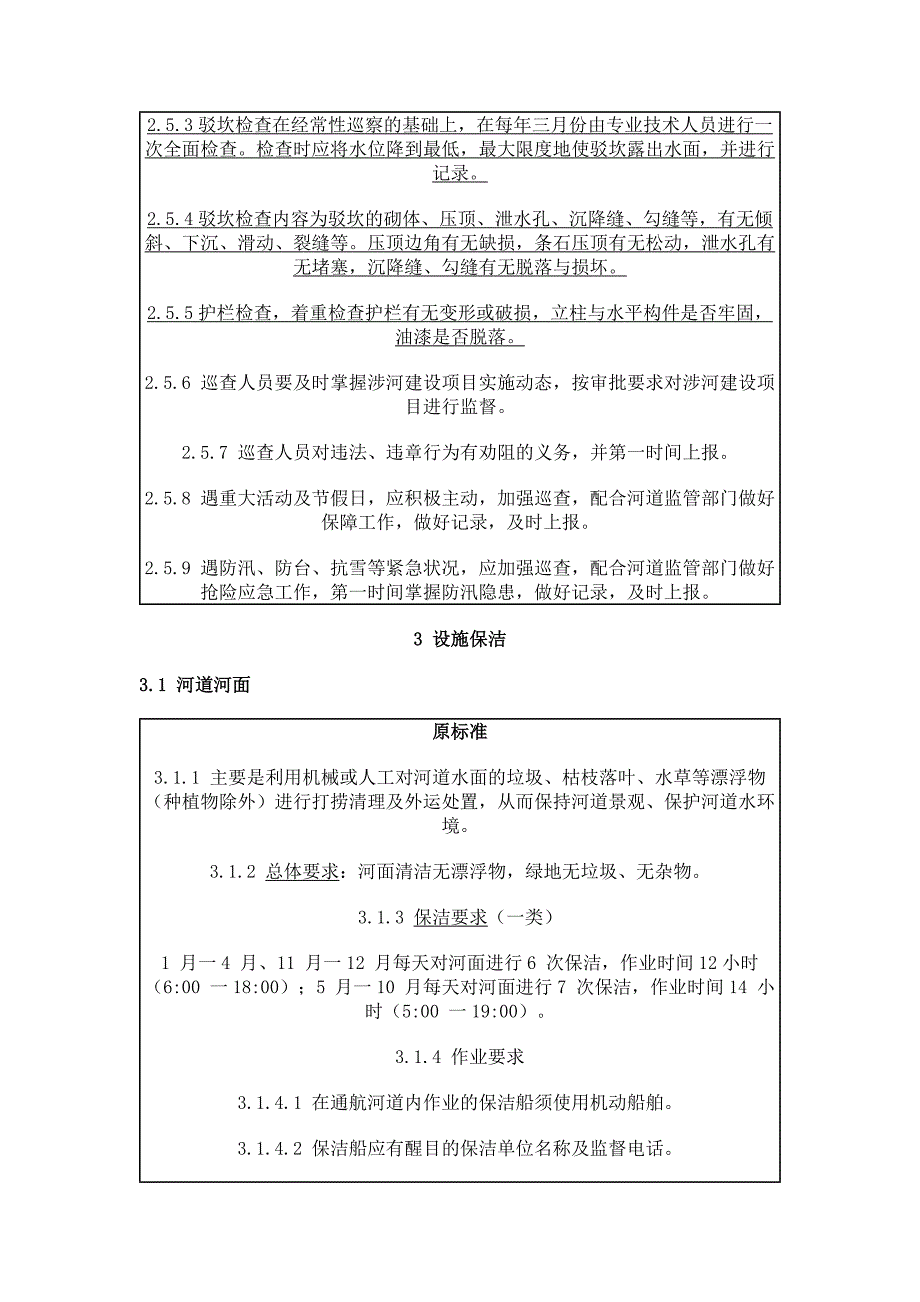 2.5.3 驳坎检查在经常性巡察的基础上，在每年三月份由专业技术人员进行一次全面检查。检查时应将水位降到最低，最大限度地使驳坎露出水面，并进行记录。

2.5.4 驳坎检查内容为驳坎的砌体、压顶、泄水孔、沉降缝、勾缝等，有无倾斜、下沉、滑动、裂缝等。压顶边角有无缺损，条石压顶有无松动，泄水孔有无堵塞，沉降缝、勾缝有无脱落与损坏。

2.5.5 护栏检查，着重检查护栏有无变形或破损，立柱与水平构件是否牢固，油漆是否脱落。

2.5.6 巡查人员要及时掌握涉河建设项目实施动态，按审批要求对涉河建设项目进行监督。

2.5.7 巡查人员对违法、违章行为有劝阻的义务，并第一时间上报。

2.5.8 遇重大活动及节假日，应积极主动，加强巡查，配合河道监管部门做好保障工作，做好记录，及时上报。

2.5.9 遇防汛、防台、抗雪等紧急状况，应加强巡查，配合河道监管部门做好抢险应急工作，第一时间掌握防汛隐患，做好记录，及时上报。

3 设施保洁

3.1 河道河面

原标准

3.1.1 主要是利用机械或人工对河道水面的垃圾、枯枝落叶、水草等漂浮物（种植物除外）进行打捞清理及外运处置，从而保持河道景观、保护河道水环境。

3.1.2 总体要求：河面清洁无漂浮物，绿地无垃圾、无杂物。

3.1.3 保洁要求（一类）

1 月一4 月、11 月一12 月每天对河面进行 6 次保洁，作业时间 12 小时（6:00 一18:00）；5 月一10 月每天对河面进行 7 次保洁，作业时间 14 小时（5:00 一19:00）。

3.1.4 作业要求

3.1.4.1 在通航河道内作业的保洁船须使用机动船舶。

3.1.4.2 保洁船应有醒目的保洁单位名称及监督电话。